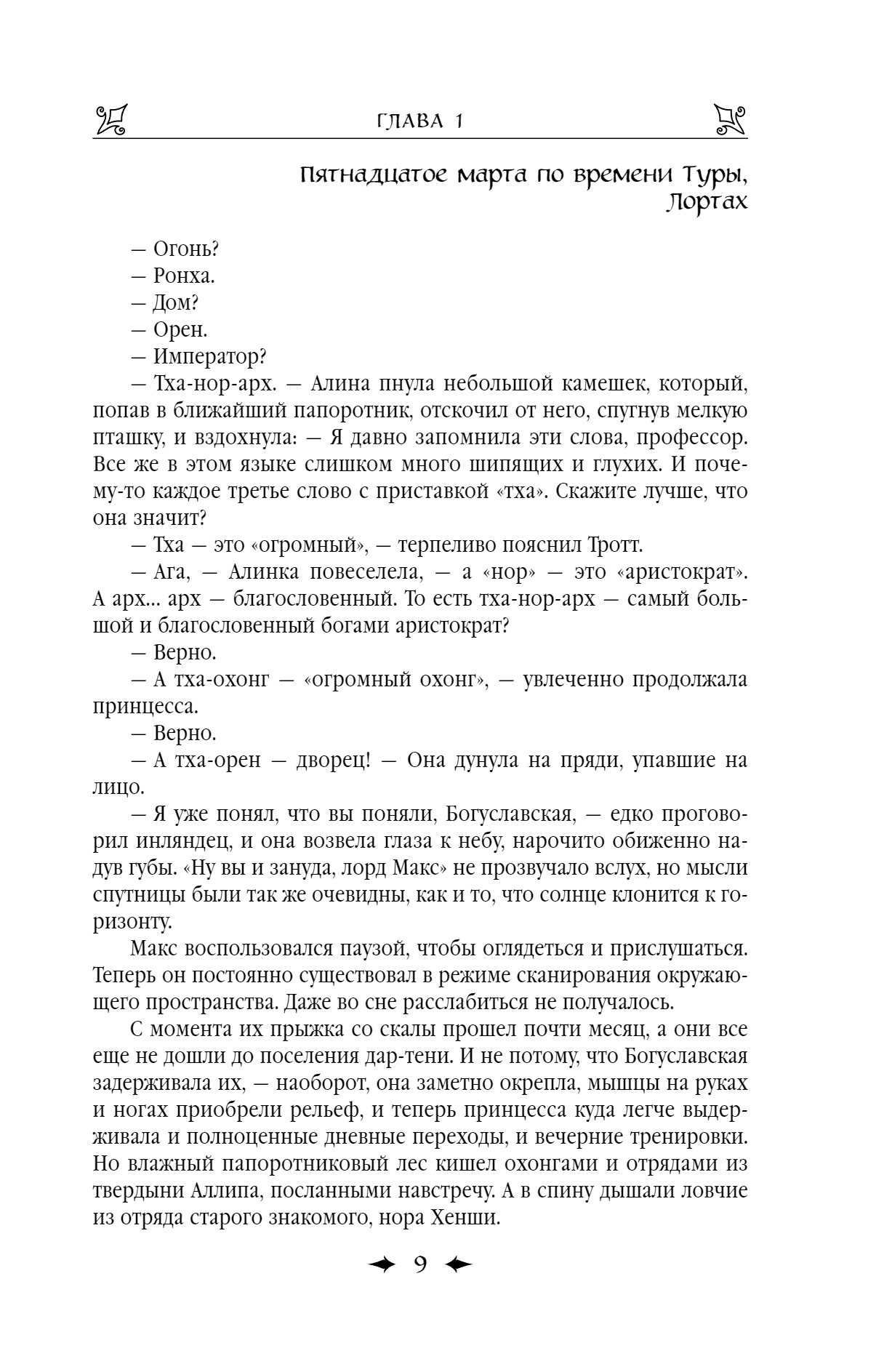 ГЛАВА 1

Пятнадцатое марта по времени Туры, Лортах

— Огонь?

— Ронха.

— Дом?

— Орен.

— Император?

— Тха-нор-арх. — Алина пнула небольшой камешек, который, попав в ближайший папоротник, отскочил от него, спугнув мелкую пташку, и вздохнула: — Я давно запомнила эти слова, профессор. Все же в этом языке слишком много шипящих и глухих. И почему-то каждое третье слово с приставкой «тха». Скажите лучше, что она значит?

— Тха — это «огромный», — терпеливо пояснил Тротт.

— Ага, — Алинка повеселела, — а «нор» — это «аристократ». А арх... арх — благословенный. То есть тха-нор-арх — самый большой и благословенный богами аристократ?

— Верно.

— А тха-охонг — «огромный охонг», — увлеченно продолжала принцесса.

— Верно.

— А тха-орен — дворец! — Она дунула на пряди, упавшие на лицо.

— Я уже понял, что вы поняли, Богуславская, — едко проговорил инляндец, и она возвела глаза к небу, нарочито обиженно надув губы. «Ну вы и зануда, лорд Макс» не прозвучало вслух, но мысли спутницы были так же очевидны, как и то, что солнце клонится к горизонту.

Макс воспользовался паузой, чтобы оглядеться и прислушаться. Теперь он постоянно существовал в режиме сканирования окружающего пространства. Даже во сне расслабиться не получалось.

С момента их прыжка со скалы прошел почти месяц, а они все еще не дошли до поселения дар-тени. И не потому, что Богуславская задерживала их, — наоборот, она заметно окрепла, мышцы на руках и ногах приобрели рельеф, и теперь принцесса куда легче выдерживала и полноценные дневные переходы, и вечерние тренировки. Но влажный папоротниковый лес кишел охонгами и отрядами из твердыни Аллипа, посланными навстречу. А в спину дышали ловчие из отряда старого знакомого, нора Хенши.

9